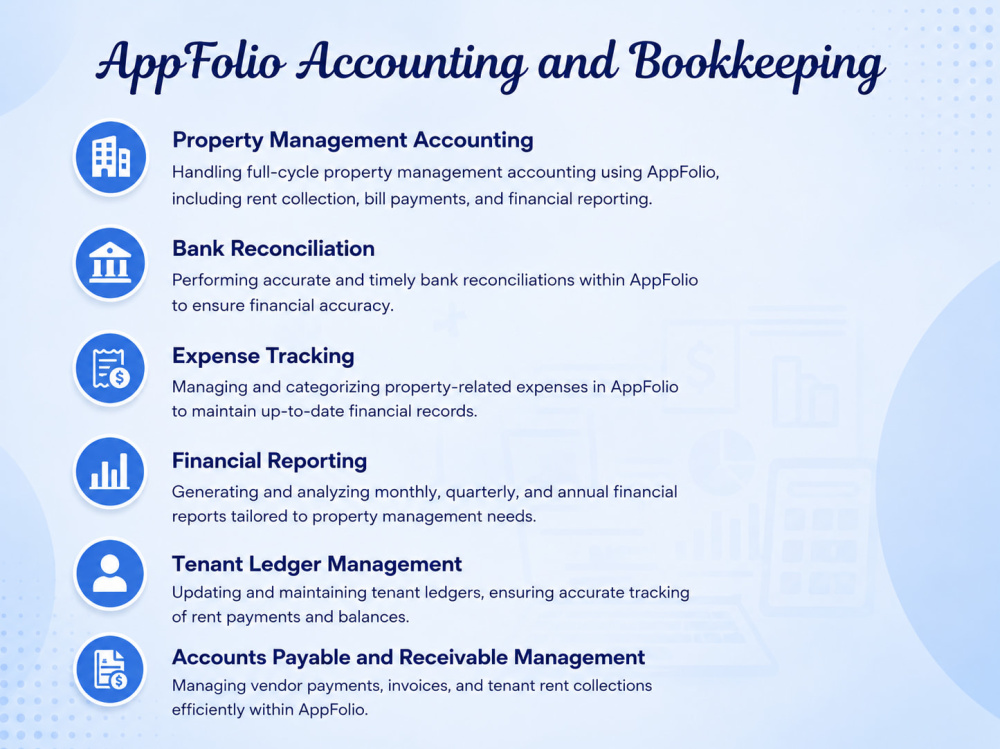 AppFolio Accounting and Bookkeeping

Property Management Accounting
Handling full-cycle property management accounting using AppFolio, including rent collection, bill payments, and financial reporting.

Bank Reconciliation
Performing accurate and timely bank reconciliations within AppFolio to ensure financial accuracy.

Expense Tracking
Managing and categorizing property-related expenses in AppFolio to maintain up-to-date financial records.

Financial Reporting
Generating and analyzing monthly, quarterly, and annual financial reports tailored to property management needs.

Tenant Ledger Management
Updating and maintaining tenant ledgers, ensuring accurate tracking of rent payments and balances.

Accounts Payable and Receivable Management
Managing vendor payments, invoices, and tenant rent collections efficiently within AppFolio.